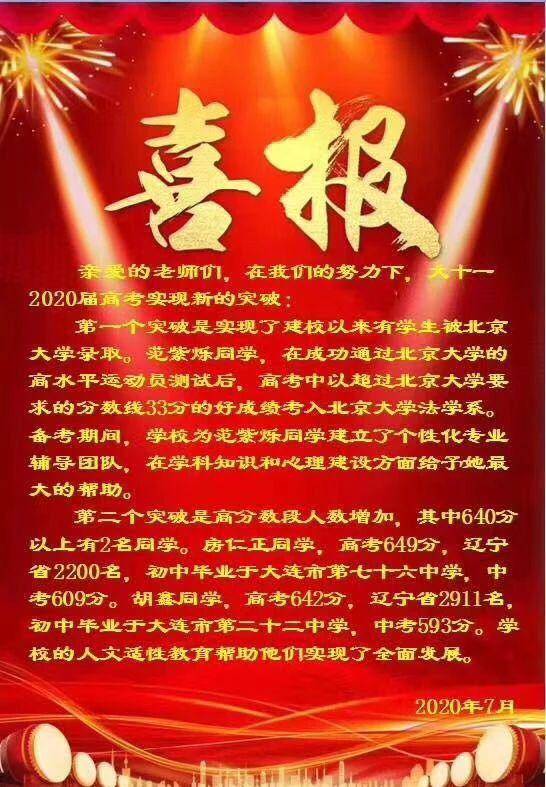 喜报

亲爱的老师们，在我们的努力下，大十一2020届高考实现新的突破：

第一个突破是实现了建校以来有学生被北京大学录取。范紫烁同学，在成功通过北京大学的高水平运动员测试后，高考中以超过北京大学要求的分数线33分的好成绩考入北京大学法学系。备考期间，学校为范紫烁同学建立了个性化专业辅导团队，在学科知识和心理建设方面给予她最大的帮助。

第二个突破是高分数段人数增加，其中640分以上有2名同学。房仁正同学，高考649分，辽宁省2200名，初中毕业于大连市第七十六中学，中考609分。胡鑫同学，高考642分，辽宁省2911名，初中毕业于大连市第二十二中学，中考593分。学校的人文适性教育帮助他们实现了全面发展。

2020年7月